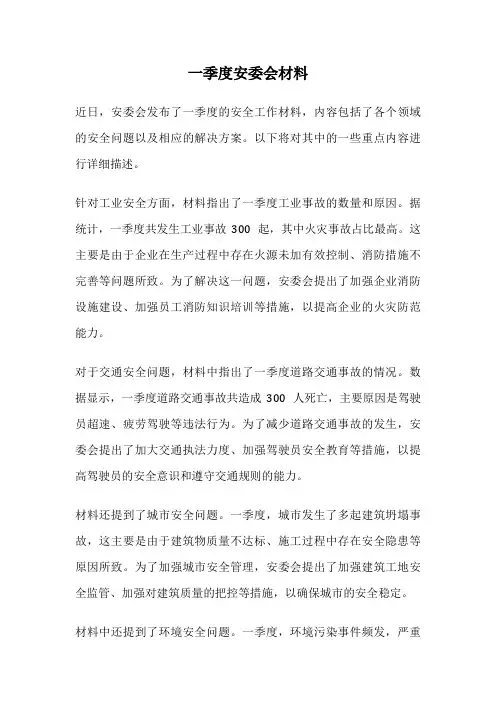 一季度安委会材料

近日，安委会发布了一季度的安全工作材料，内容包括了各个领域的安全问题以及相应的解决方案。以下将对其中的一些重点内容进行详细描述。

针对工业安全方面，材料指出了一季度工业事故的数量和原因。据统计，一季度共发生工业事故 300 起，其中火灾事故占比最高。这主要是由于企业在生产过程中存在火源未加有效控制、消防措施不完善等问题所致。为了解决这一问题，安委会提出了加强企业消防设施建设、加强员工消防知识培训等措施，以提高企业的火灾防范能力。

对于交通安全问题，材料中指出了一季度道路交通事故的情况。数据显示，一季度道路交通事故共造成 300 人死亡，主要原因是驾驶员超速、疲劳驾驶等违法行为。为了减少道路交通事故的发生，安委会提出了加大交通执法力度、加强驾驶员安全教育等措施，以提高驾驶员的安全意识和遵守交通规则的能力。

材料还提到了城市安全问题。一季度，城市发生了多起建筑坍塌事故，这主要是由于建筑物质量不达标、施工过程中存在安全隐患等原因所致。为了加强城市安全管理，安委会提出了加强建筑工地安全监管、加强对建筑质量的把控等措施，以确保城市的安全稳定。

材料中还提到了环境安全问题。一季度，环境污染事件频发，严重